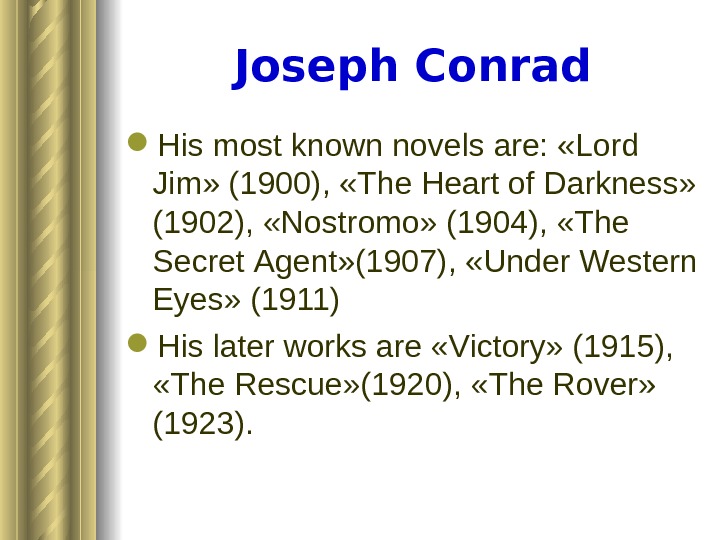 Joseph Conrad

• His most known novels are: «Lord Jim» (1900), «The Heart of Darkness» (1902), «Nostromo» (1904), «The Secret Agent»(1907), «Under Western Eyes» (1911)

• His later works are «Victory» (1915), «The Rescue»(1920), «The Rover» (1923).